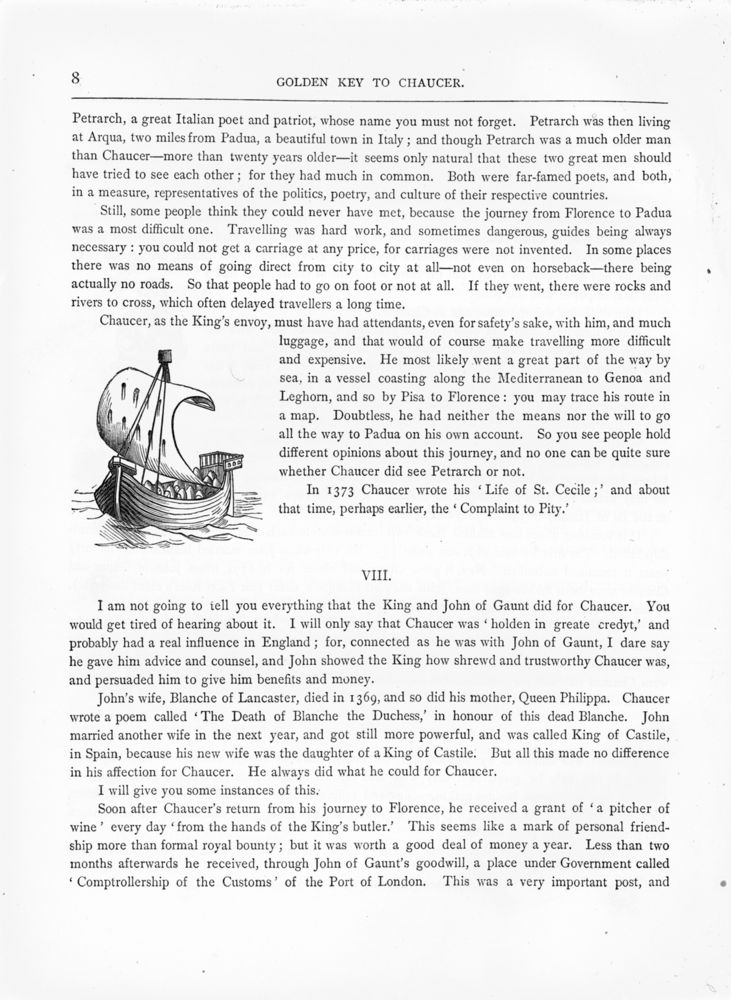 8 GOLDEN KEY TO CHAUCER.

Petrarch, a great Italian poet and patriot, whose name you must not forget. Petrarch was then living at Arqua, two miles from Padua, a beautiful town in Italy; and though Petrarch was a much older man than Chaucer—more than twenty years older—it seems only natural that these two great men should have tried to see each other; for they had much in common. Both were far-famed poets, and both, in a measure, representatives of the politics, poetry, and culture of their respective countries.

Still, some people think they could never have met, because the journey from Florence to Padua was a most difficult one. Travelling was hard work, and sometimes dangerous, guides being always necessary: you could not get a carriage at any price, for carriages were not invented. In some places there was no means of going direct from city to city at all—not even on horseback—there being actually no roads. So that people had to go on foot or not at all. If they went, there were rocks and rivers to cross, which often delayed travellers a long time.

Chaucer, as the King's envoy, must have had attendants, even for safety's sake, with him, and much luggage, and that would of course make travelling more difficult and expensive. He most likely went a great part of the way by sea, in a vessel coasting along the Mediterranean to Genoa and Leghorn, and so by Pisa to Florence: you may trace his route in a map. Doubtless, he had neither the means nor the will to go all the way to Padua on his own account. So you see people hold different opinions about this journey, and no one can be quite sure whether Chaucer did see Petrarch or not.

In 1373 Chaucer wrote his 'Life of St. Cecile;' and about that time, perhaps earlier, the 'Complaint to Pity.'

VIII.

I am not going to tell you everything that the King and John of Gaunt did for Chaucer. You would get tired of hearing about it. I will only say that Chaucer was 'holden in greate credyt,' and probably had a real influence in England; for, connected as he was with John of Gaunt, I dare say he gave him advice and counsel, and John showed the King how shrewd and trustworthy Chaucer was, and persuaded him to give him benefits and money.

John's wife, Blanche of Lancaster, died in 1369, and so did his mother, Queen Philippa. Chaucer wrote a poem called 'The Death of Blanche the Duchess,' in honour of this dead Blanche. John married another wife in the next year, and got still more powerful, and was called King of Castile, in Spain, because his new wife was the daughter of a King of Castile. But all this made no difference in his affection for Chaucer. He always did what he could for Chaucer.

I will give you some instances of this.

Soon after Chaucer's return from his journey to Florence, he received a grant of 'a pitcher of wine' every day 'from the hands of the King's butler.' This seems like a mark of personal friendship more than formal royal bounty; but it was worth a good deal of money a year. Less than two months afterwards he received, through John of Gaunt's goodwill, a place under Government called 'Comptrollership of the Customs' of the Port of London. This was a very important post, and